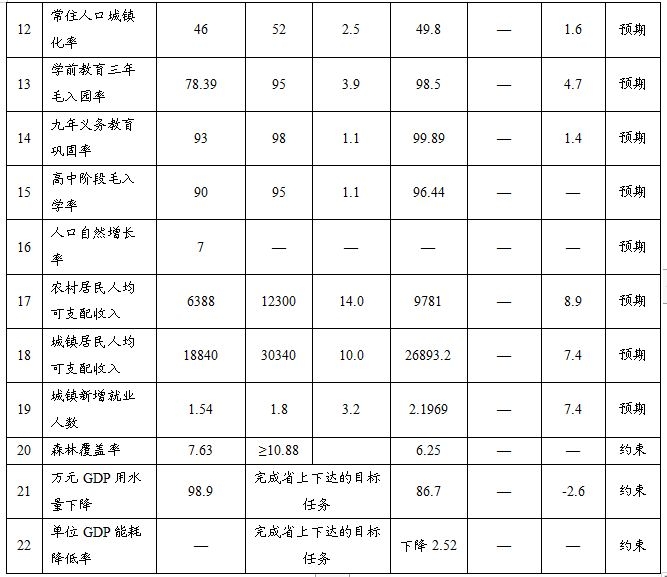 | 12 | 常住人口城镇化率 | 46 | 52 | 2.5 | 49.8 | — | 1.6 | 预期 |
|---|---|---|---|---|---|---|---|---|
| 13 | 学前教育三年毛入园率 | 78.39 | 95 | 3.9 | 98.5 | — | 4.7 | 预期 |
| 14 | 九年义务教育巩固率 | 93 | 98 | 1.1 | 99.89 | — | 1.4 | 预期 |
| 15 | 高中阶段毛入学率 | 90 | 95 | 1.1 | 96.44 | — | — | 预期 |
| 16 | 人口自然增长率 | 7 | — | — | — | — | — | 预期 |
| 17 | 农村居民人均可支配收入 | 6388 | 12300 | 14.0 | 9781 | — | 8.9 | 预期 |
| 18 | 城镇居民人均可支配收入 | 18840 | 30340 | 10.0 | 26893.2 | — | 7.4 | 预期 |
| 19 | 城镇新增就业人数 | 1.54 | 1.8 | 3.2 | 2.1969 | — | 7.4 | 预期 |
| 20 | 森林覆盖率 | 7.63 | ≥10.88 | | 6.25 | — | — | 约束 |
| 21 | 万元GDP用水量下降 | 98.9 | 完成省上下达的目标任务 | | 86.7 | — | -2.6 | 约束 |
| 22 | 单位GDP能耗降低率 | — | 完成省上下达的目标任务 | | 下降2.52 | — | — | 约束 |